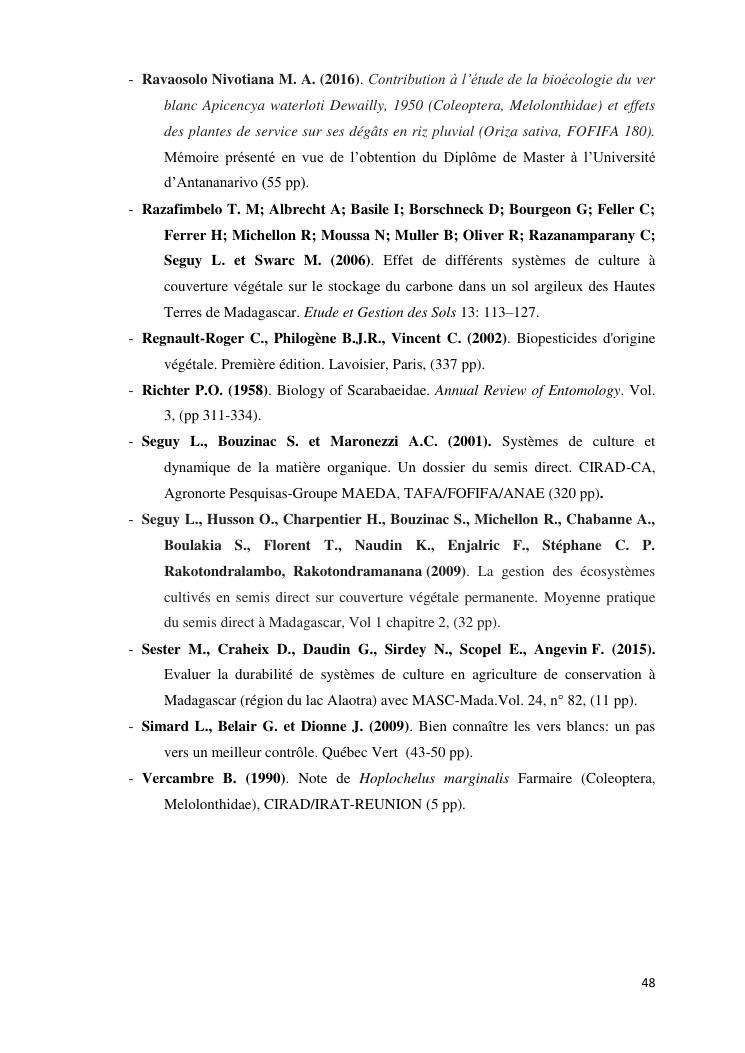 - Ravaosolo Nivotiana M. A. (2016). Contribution à l'étude de la bioécologie du ver blanc Apicencya waterloti Dewailly, 1950 (Coleoptera, Melolonthidae) et effets des plantes de service sur ses dégâts en riz pluvial (Oriza sativa, FOFIFA 180). Mémoire présenté en vue de l'obtention du Diplôme de Master à l'Université d'Antananarivo (55 pp).
- Razafimbelo T. M; Albrecht A; Basile I; Borschneck D; Bourgeon G; Feller C; Ferrer H; Michellon R; Moussa N; Muller B; Oliver R; Razanamparany C; Seguy L. et Swarc M. (2006). Effet de différents systèmes de culture à couverture végétale sur le stockage du carbone dans un sol argileux des Hautes Terres de Madagascar. Etude et Gestion des Sols 13: 113–127.
- Regnault-Roger C., Philogène B.J.R., Vincent C. (2002). Biopesticides d'origine végétale. Première édition. Lavoisier, Paris, (337 pp).
- Richter P.O. (1958). Biology of Scarabaeidae. Annual Review of Entomology. Vol. 3, (pp 311-334).
- Seguy L., Bouzinac S. et Maronezzi A.C. (2001). Systèmes de culture et dynamique de la matière organique. Un dossier du semis direct. CIRAD-CA, Agronorte Pesquisas-Groupe MAEDA, TAFA/FOFIFA/ANAE (320 pp).
- Seguy L., Husson O., Charpentier H., Bouzinac S., Michellon R., Chabanne A., Boulakia S., Florent T., Naudin K., Enjalric F., Stéphane C. P. Rakotondralambo, Rakotondramanana (2009). La gestion des écosystèmes cultivés en semis direct sur couverture végétale permanente. Moyenne pratique du semis direct à Madagascar, Vol 1 chapitre 2, (32 pp).
- Sester M., Craheix D., Daudin G., Sirdey N., Scopel E., Angevin F. (2015). Evaluer la durabilité de systèmes de culture en agriculture de conservation à Madagascar (région du lac Alaotra) avec MASC-Mada.Vol. 24, n° 82, (11 pp).
- Simard L., Belair G. et Dionne J. (2009). Bien connaître les vers blancs: un pas vers un meilleur contrôle. Québec Vert (43-50 pp).
- Vercambre B. (1990). Note de Hoplochelus marginalis Farmaire (Coleoptera, Melolonthidae), CIRAD/IRAT-REUNION (5 pp).

48